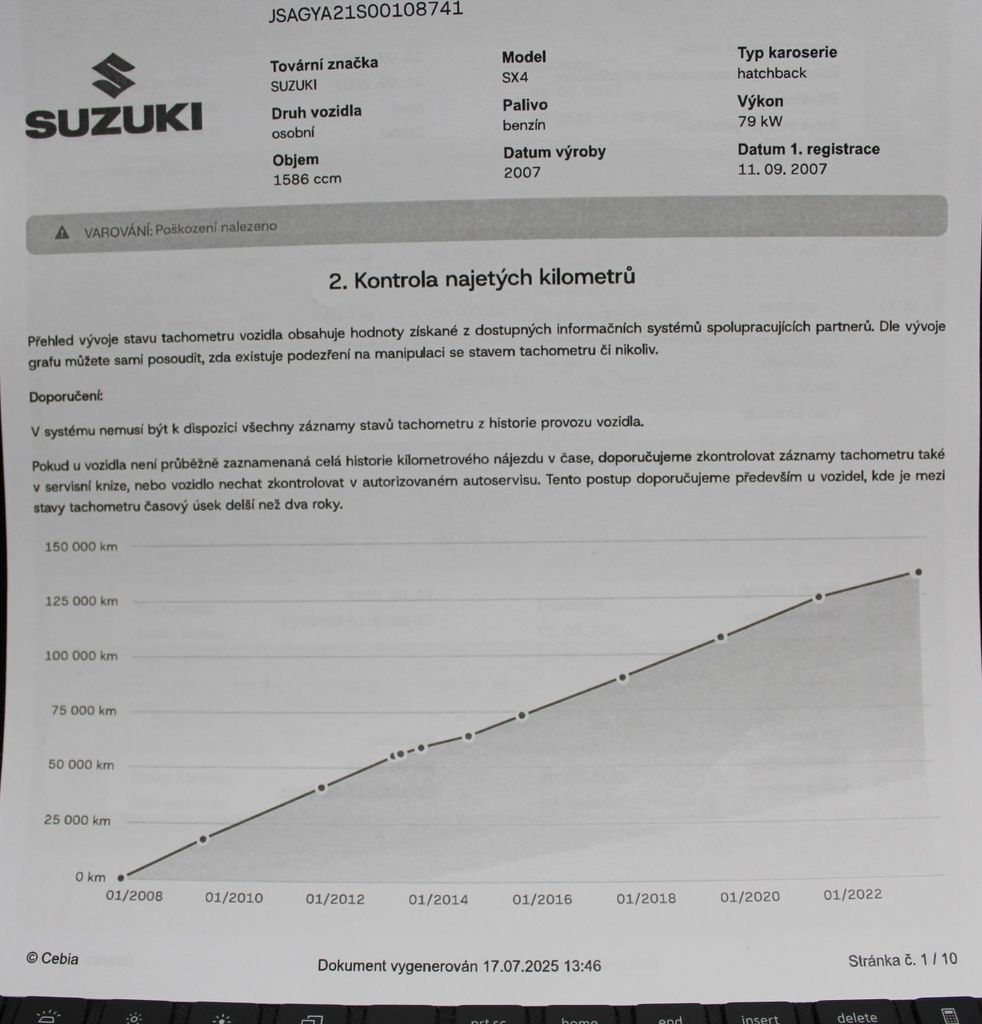 JSAGYA21S00108741

SUZUKI

Tovární značka
SUZUKI

Druh vozidla
osobní

Objem
1586 ccm

Model
SX4

Palivo
benzín

Datum výroby
2007

Typ karoserie
hatchback

Výkon
79 kW

Datum 1. registrace
11. 09. 2007

VAROVÁNÍ: Poškození nalezeno

2. Kontrola najetých kilometrů

Přehled vývoje stavu tachometru vozidla obsahuje hodnoty získané z dostupných informačních systémů spolupracujících partnerů. Dle vývoje grafu můžete sami posoudit, zda existuje podezření na manipulaci se stavem tachometru či nikoliv.

Doporučení:

V systému nemusí být k dispozici všechny záznamy stavů tachometru z historie provozu vozidla.

Pokud u vozidla není průběžně zaznamenaná celá historie kilometrového nájezdu v čase, doporučujeme zkontrolovat záznamy tachometru také v servisní knize, nebo vozidlo nechat zkontrolovat v autorizovaném autoservisu. Tento postup doporučujeme především u vozidel, kde je mezi stavy tachometru časový úsek delší než dva roky.

150 000 km
125 000 km
100 000 km
75 000 km
50 000 km
25 000 km
0 km
01/2008
01/2010
01/2012
01/2014
01/2016
01/2018
01/2020
01/2022

© Cebia
Dokument vygenerován 17.07.2025 13:46
Stránka č. 1 / 10

prt sc
home
end
insert
delete